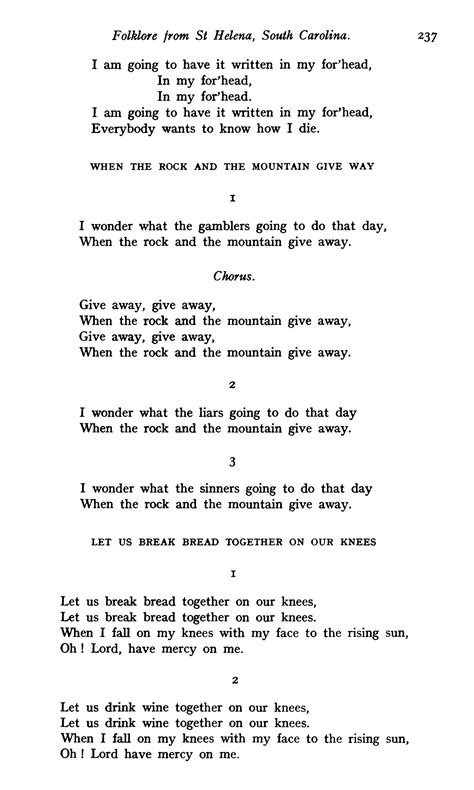 Folklore from St Helena, South Carolina. 237

I am going to have it written in my for'head,
In my for'head,
In my for'head.
I am going to have it written in my for'head,
Everybody wants to know how I die.

WHEN THE ROCK AND THE MOUNTAIN GIVE WAY

1

I wonder what the gamblers going to do that day,
When the rock and the mountain give away.

Chorus.

Give away, give away,
When the rock and the mountain give away,
Give away, give away,
When the rock and the mountain give away.

2

I wonder what the liars going to do that day
When the rock and the mountain give away.

3

I wonder what the sinners going to do that day
When the rock and the mountain give away.

LET US BREAK BREAD TOGETHER ON OUR KNEES

1

Let us break bread together on our knees,
Let us break bread together on our knees.
When I fall on my knees with my face to the rising sun,
Oh! Lord, have mercy on me.

2

Let us drink wine together on our knees,
Let us drink wine together on our knees.
When I fall on my knees with my face to the rising sun,
Oh! Lord have mercy on me.